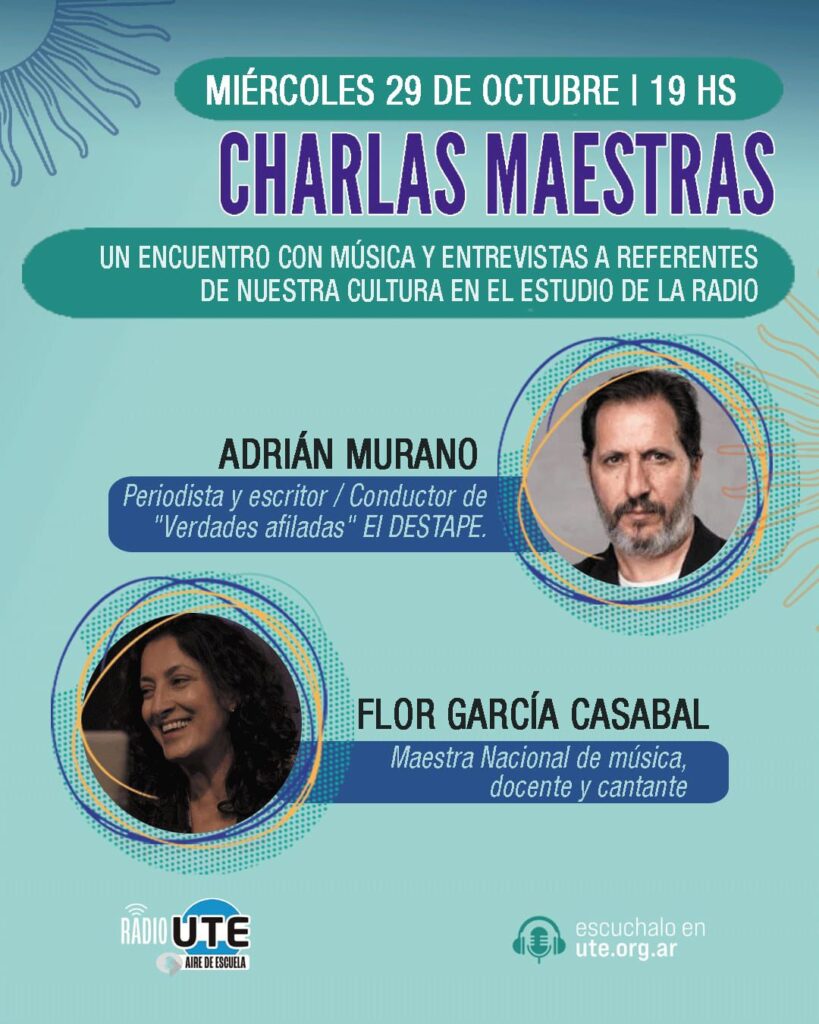 MIÉRCOLES 29 DE OCTUBRE | 19 HS

CHARLAS MAESTRAS

UN ENCUENTRO CON MÚSICA Y ENTREVISTAS A REFERENTES DE NUESTRA CULTURA EN EL ESTUDIO DE LA RADIO

ADRIÁN MURANO

Periodista y escritor / Conductor de "Verdades afiladas" El DESTAPE.

FLOR GARCÍA CASABAL

Maestra Nacional de música, docente y cantante

RADIO UTE
AIRE DE ESCUELA

escuchalo en
ute.org.ar